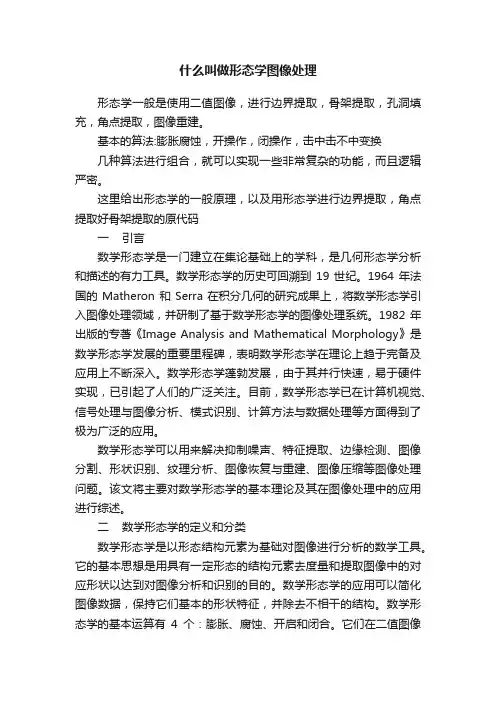 什么叫做形态学图像处理

形态学一般是使用二值图像，进行边界提取，骨架提取，孔洞填充，角点提取，图像重建。

基本的算法:膨胀腐蚀，开操作，闭操作，击中击不中变换

几种算法进行组合，就可以实现一些非常复杂的功能，而且逻辑严密。

这里给出形态学的一般原理，以及用形态学进行边界提取，角点提取好骨架提取的原代码

一 引言

数学形态学是一门建立在集论基础上的学科，是几何形态学分析和描述的有力工具。数学形态学的历史可回溯到 19 世纪。1964 年法国的 Matheron 和 Serra 在积分几何的研究成果上，将数学形态学引入图像处理领域，并研制了基于数学形态学的图像处理系统。1982 年出版的专著《Image Analysis and Mathematical Morphology》是数学形态学发展的重要里程碑，表明数学形态学在理论上趋于完备及应用上不断深入。数学形态学蓬勃发展，由于其并行快速，易于硬件实现，已引起了人们的广泛关注。目前，数学形态学已在计算机视觉、信号处理与图像分析、模式识别、计算方法与数据处理等方面得到了极为广泛的应用。

数学形态学可以用来解决抑制噪声、特征提取、边缘检测、图像分割、形状识别、纹理分析、图像恢复与重建、图像压缩等图像处理问题。该文将主要对数学形态学的基本理论及其在图像处理中的应用进行综述。

二 数学形态学的定义和分类

数学形态学是以形态结构元素为基础对图像进行分析的数学工具。它的基本思想是用具有一定形态的结构元素去度量和提取图像中的对应形状以达到对图像分析和识别的目的。数学形态学的应用可以简化图像数据，保持它们基本的形状特征，并除去不相干的结构。数学形态学的基本运算有 4 个：膨胀、腐蚀、开启和闭合。它们在二值图像